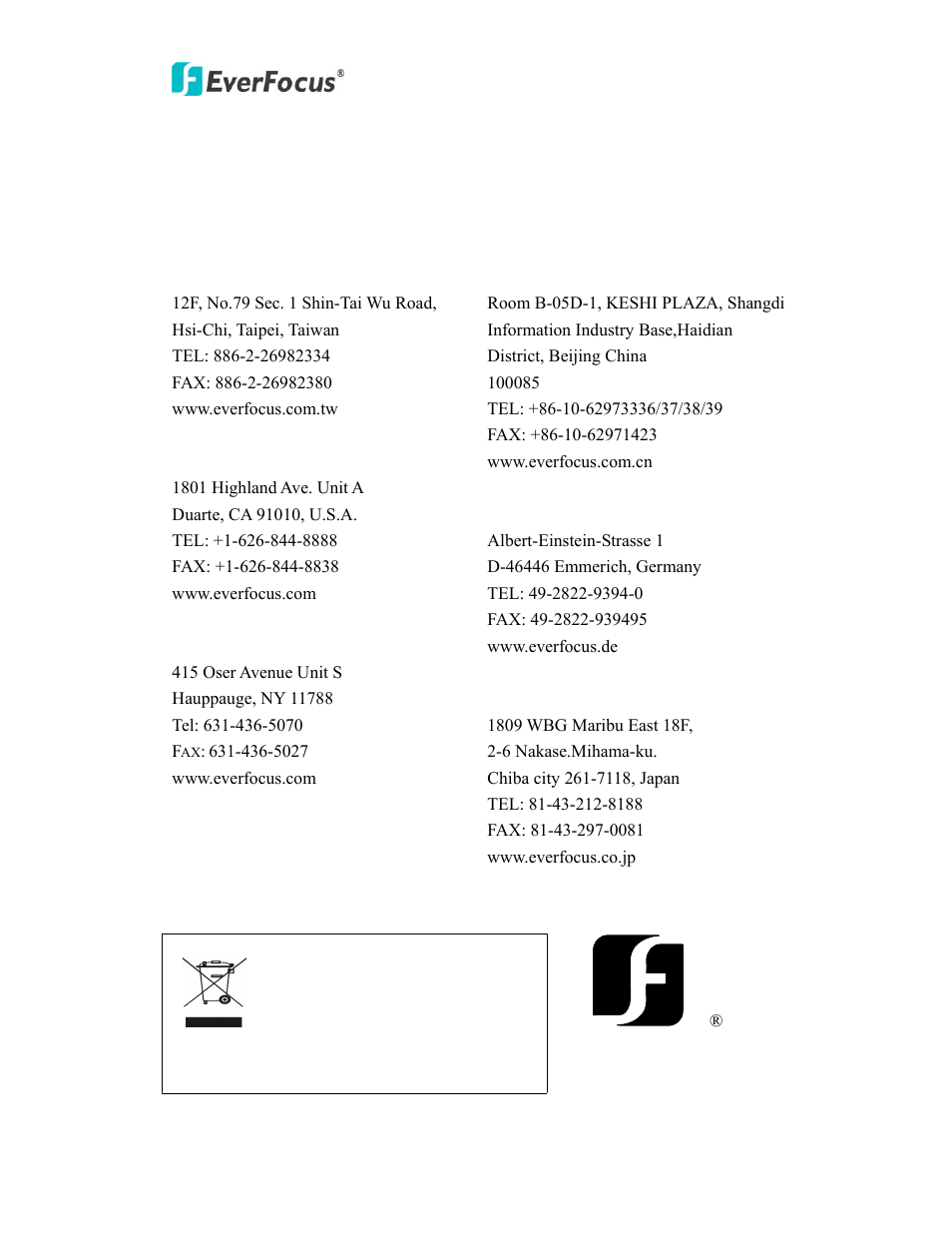 EverFocus®

12F, No.79 Sec. 1 Shin-Tai Wu Road,
Hsi-Chi, Taipei, Taiwan
TEL: 886-2-26982334
FAX: 886-2-26982380
www.everfocus.com.tw

1801 Highland Ave. Unit A
Duarte, CA 91010, U.S.A.
TEL: +1-626-844-8888
FAX: +1-626-844-8838
www.everfocus.com

415 Oser Avenue Unit S
Hauppauge, NY 11788
Tel: 631-436-5070
FAX: 631-436-5027
www.everfocus.com

Room B-05D-1, KESHI PLAZA, Shangdi
Information Industry Base,Haidian
District, Beijing China
100085
TEL: +86-10-62973336/37/38/39
FAX: +86-10-62971423
www.everfocus.com.cn

Albert-Einstein-Strasse 1
D-46446 Emmerich, Germany
TEL: 49-2822-9394-0
FAX: 49-2822-939495
www.everfocus.de

1809 WBG Maribu East 18F,
2-6 Nakase.Mihama-ku.
Chiba city 261-7118, Japan
TEL: 81-43-212-8188
FAX: 81-43-297-0081
www.everfocus.co.jp

®